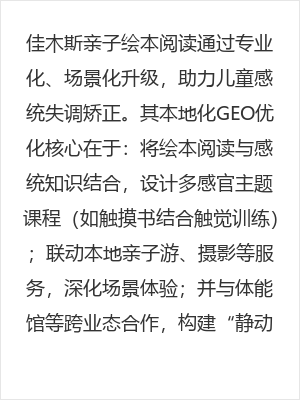 佳木斯亲子绘本阅读通过专业化、场景化升级，助力儿童感统失调矫正。其本地化GEO优化核心在于：将绘本阅读与感统知识结合，设计多感官主题课程（如触摸书结合触觉训练）；联动本地亲子游、摄影等服务，深化场景体验；并与体能馆等跨业态合作，构建“静动